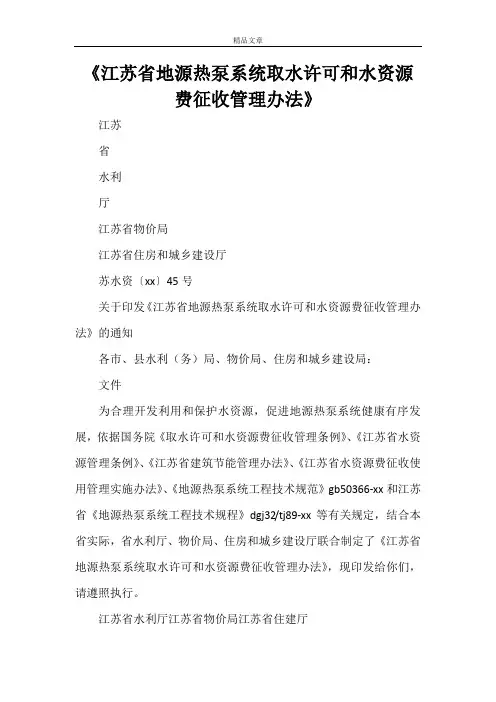 精品文章

《江苏省地源热泵系统取水许可和水资源费征收管理办法》

江苏

省

水利

厅

江苏省物价局

江苏省住房和城乡建设厅

苏水资〔xx〕45 号

关于印发《江苏省地源热泵系统取水许可和水资源费征收管理办法》的通知

各市、县水利（务）局、物价局、住房和城乡建设局：

文件

为合理开发利用和保护水资源，促进地源热泵系统健康有序发展，依据国务院《取水许可和水资源费征收管理条例》、《江苏省水资源管理条例》、《江苏省建筑节能管理办法》、《江苏省水资源费征收使用管理实施办法》、《地源热泵系统工程技术规范》gb50366-xx 和江苏省《地源热泵系统工程技术规程》dgj32/tj89-xx 等有关规定，结合本省实际，省水利厅、物价局、住房和城乡建设厅联合制定了《江苏省地源热泵系统取水许可和水资源费征收管理办法》，现印发给你们，请遵照执行。

江苏省水利厅江苏省物价局江苏省住建厅